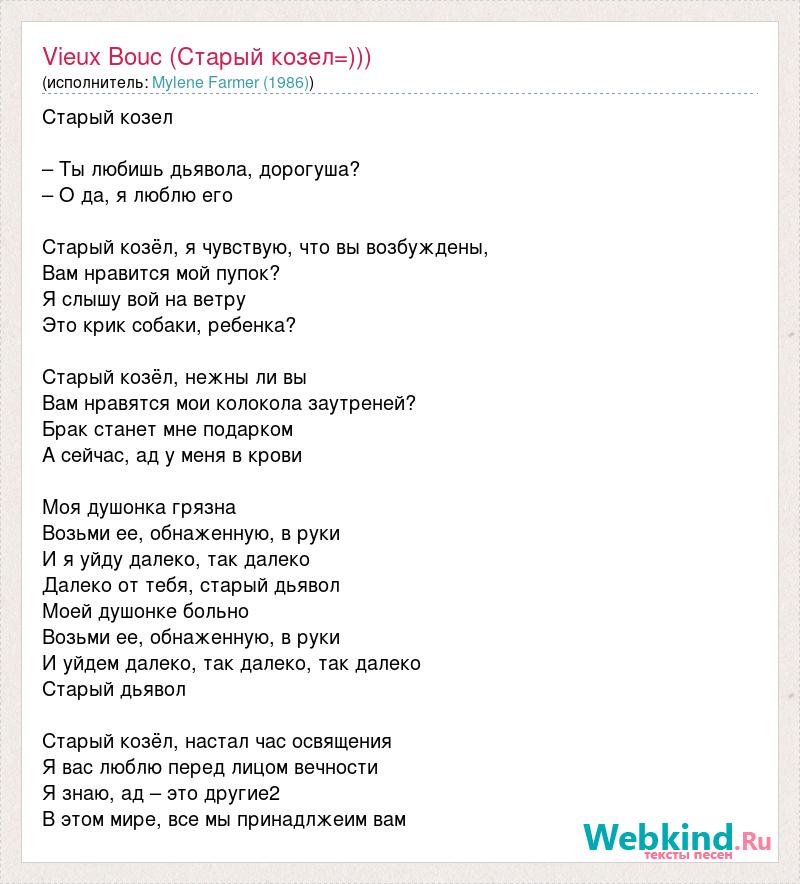 Vieux Bouc (Старый козел=)))
(исполнитель: Mylene Farmer (1986))

Старый козел

– Ты любишь дьявола, дорогуша?
– О да, я люблю его

Старый козёл, я чувствую, что вы возбуждены,
Вам нравится мой пупок?
Я слышу вой на ветру
Это крик собаки, ребенка?

Старый козёл, нежны ли вы
Вам нравятся мои колокола заутреней?
Брак станет мне подарком
А сейчас, ад у меня в крови

Моя душонка грязна
Возьми ее, обнаженную, в руки
И я уйду далеко, так далеко
Далеко от тебя, старый дьявол
Моей душонке больно
Возьми ее, обнаженную, в руки
И уйдем далеко, так далеко, так далеко
Старый дьявол

Старый козёл, настал час освящения
Я вас люблю перед лицом вечности
Я знаю, ад – это другие2
В этом мире, все мы принадлжеим вам

Webkind.Ru
тексты песен